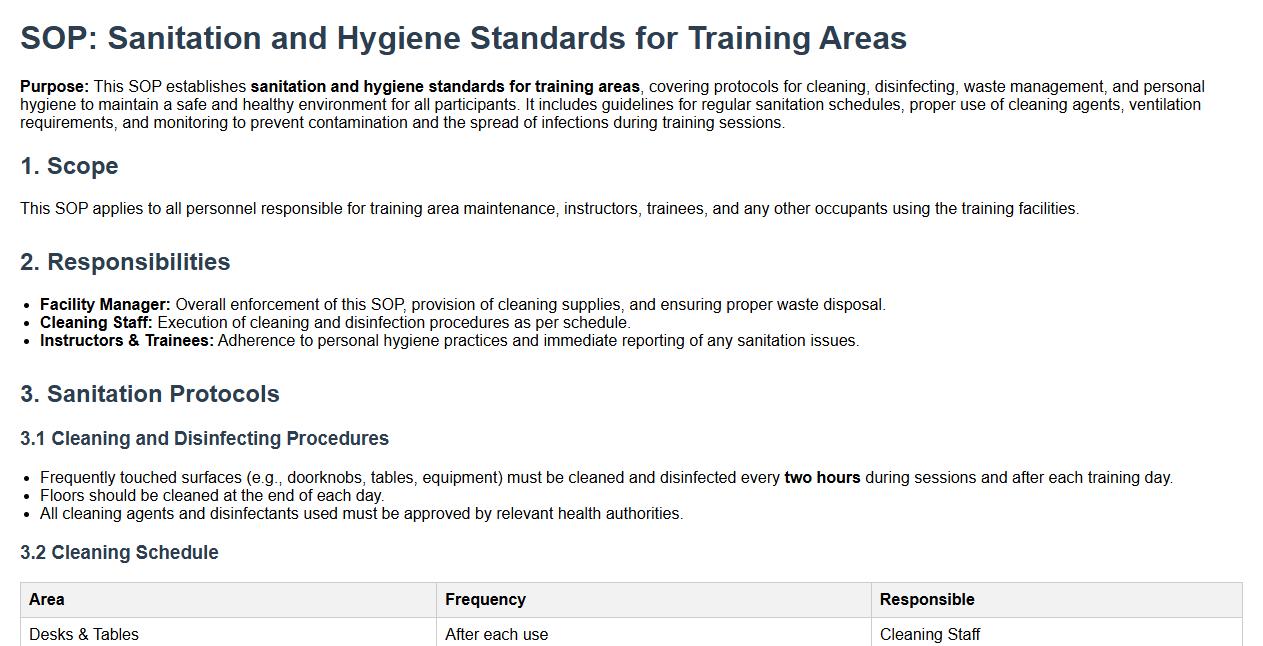 SOP: Sanitation and Hygiene Standards for Training Areas

Purpose: This SOP establishes sanitation and hygiene standards for training areas, covering protocols for cleaning, disinfecting, waste management, and personal hygiene to maintain a safe and healthy environment for all participants. It includes guidelines for regular sanitation schedules, proper use of cleaning agents, ventilation requirements, and monitoring to prevent contamination and the spread of infections during training sessions.

1. Scope

This SOP applies to all personnel responsible for training area maintenance, instructors, trainees, and any other occupants using the training facilities.

2. Responsibilities

• Facility Manager: Overall enforcement of this SOP, provision of cleaning supplies, and ensuring proper waste disposal.
• Cleaning Staff: Execution of cleaning and disinfection procedures as per schedule.
• Instructors & Trainees: Adherence to personal hygiene practices and immediate reporting of any sanitation issues.

3. Sanitation Protocols

3.1 Cleaning and Disinfecting Procedures

• Frequently touched surfaces (e.g., doorknobs, tables, equipment) must be cleaned and disinfected every two hours during sessions and after each training day.
• Floors should be cleaned at the end of each day.
• All cleaning agents and disinfectants used must be approved by relevant health authorities.

3.2 Cleaning Schedule

| Area | Frequency | Responsible |
|---|---|---|
| Desks & Tables | After each use | Cleaning Staff |